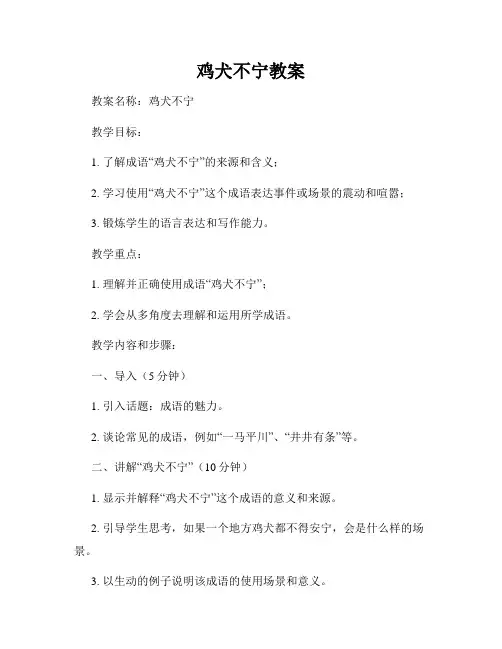 鸡犬不宁教案

教案名称：鸡犬不宁

教学目标：

1. 了解成语“鸡犬不宁”的来源和含义；

2. 学习使用“鸡犬不宁”这个成语表达事件或场景的震动和喧嚣；

3. 锻炼学生的语言表达和写作能力。

教学重点：

1. 理解并正确使用成语“鸡犬不宁”；

2. 学会从多角度去理解和运用所学成语。

教学内容和步骤：

一、导入（5 分钟）

1. 引入话题：成语的魅力。

2. 谈论常见的成语，例如“一马平川”、“井井有条”等。

二、讲解“鸡犬不宁”（10 分钟）

1. 显示并解释“鸡犬不宁”这个成语的意义和来源。

2. 引导学生思考，如果一个地方鸡犬都不得安宁，会是什么样的场景。

3. 以生动的例子说明该成语的使用场景和意义。